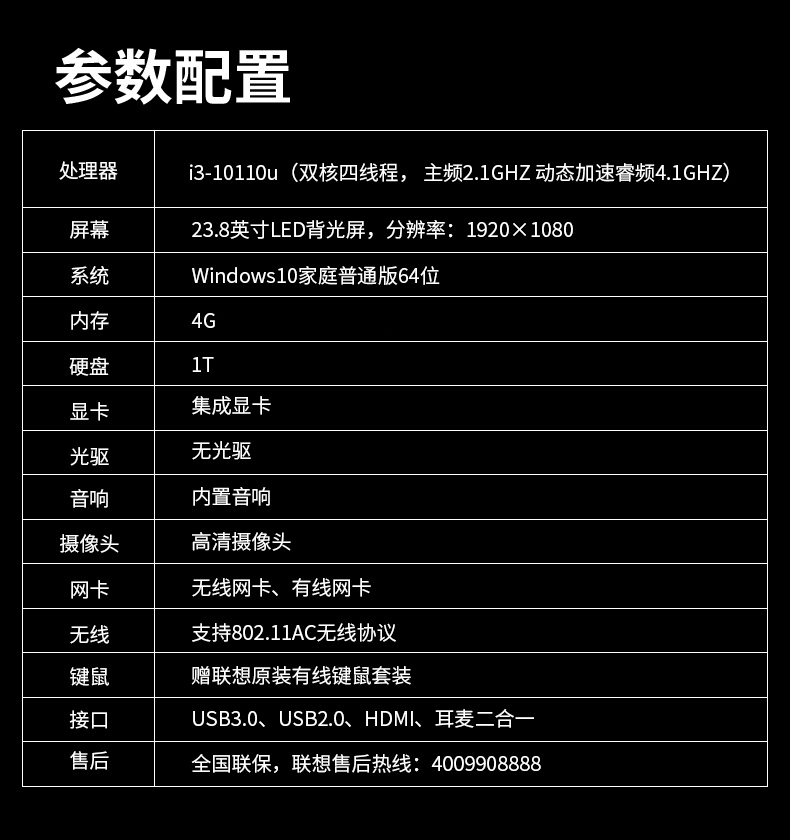 参数配置

| 处理器 | i3-10110u（双核四线程， 主频2.1GHZ 动态加速睿频4.1GHZ） |
|---|---|
| 屏幕 | 23.8英寸LED背光屏，分辨率：1920×1080 |
| 系统 | Windows10家庭普通版64位 |
| 内存 | 4G |
| 硬盘 | 1T |
| 显卡 | 集成显卡 |
| 光驱 | 无光驱 |
| 音响 | 内置音响 |
| 摄像头 | 高清摄像头 |
| 网卡 | 无线网卡、有线网卡 |
| 无线 | 支持802.11AC无线协议 |
| 键鼠 | 赠联想原装有线键鼠套装 |
| 接口 | USB3.0、USB2.0、HDMI、耳麦二合一 |
| 售后 | 全国联保，联想售后热线：4009908888 |